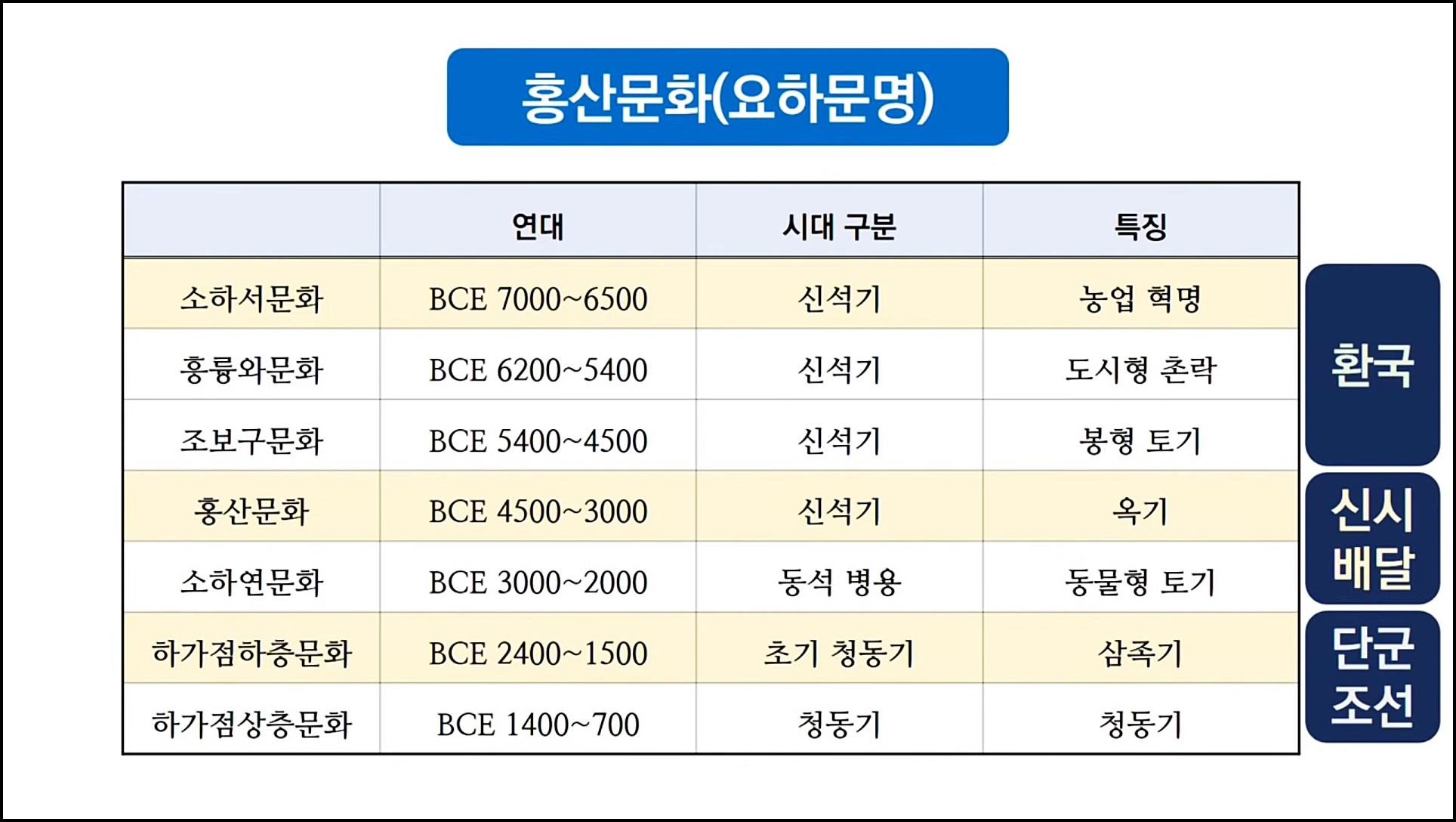 홍산문화(요하문명)

|  | 연대 | 시대 구분 | 특징 |
|---|---|---|---|
| 소하서문화 | BCE 7000~6500 | 신석기 | 농업 혁명 |
| 흥륭와문화 | BCE 6200~5400 | 신석기 | 도시형 촌락 |
| 조보구문화 | BCE 5400~4500 | 신석기 | 봉형 토기 |
| 홍산문화 | BCE 4500~3000 | 신석기 | 옥기 |
| 소하연문화 | BCE 3000~2000 | 동석 병용 | 동물형 토기 |
| 하가점하층문화 | BCE 2400~1500 | 초기 청동기 | 삼족기 |
| 하가점상층문화 | BCE 1400~700 | 청동기 | 청동기 |

환국

신시
배달

단군
조선